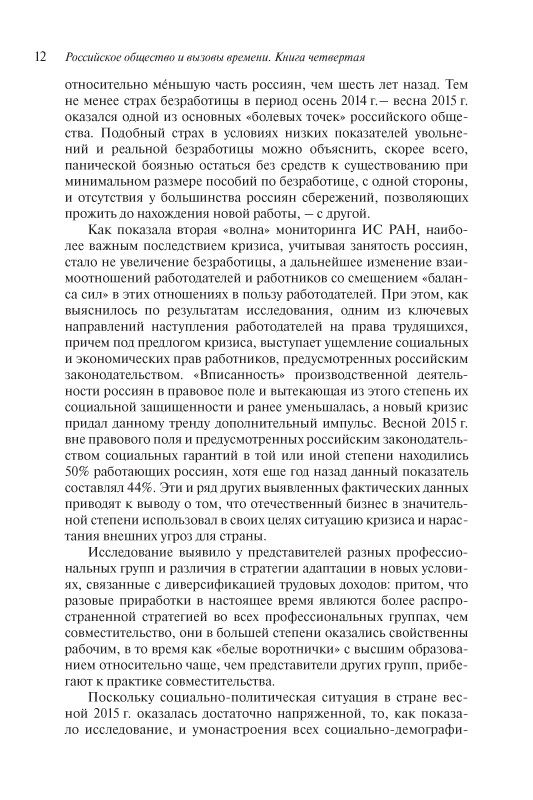 12 Российское общество и вызовы времени. Книга четвертая

относительно ме́ньшую часть россиян, чем шесть лет назад. Тем не менее страх безработицы в период осень 2014 г.– весна 2015 г. оказался одной из основных «болевых точек» российского общества. Подобный страх в условиях низких показателей увольнений и реальной безработицы можно объяснить, скорее всего, панической боязнью остаться без средств к существованию при минимальном размере пособий по безработице, с одной стороны, и отсутствия у большинства россиян сбережений, позволяющих прожить до нахождения новой работы, – с другой.

Как показала вторая «волна» мониторинга ИС РАН, наиболее важным последствием кризиса, учитывая занятость россиян, стало не увеличение безработицы, а дальнейшее изменение взаимоотношений работодателей и работников со смещением «баланса сил» в этих отношениях в пользу работодателей. При этом, как выяснилось по результатам исследования, одним из ключевых направлений наступления работодателей на права трудящихся, причем под предлогом кризиса, выступает ущемление социальных и экономических прав работников, предусмотренных российским законодательством. «Вписанность» производственной деятельности россиян в правовое поле и вытекающая из этого степень их социальной защищенности и ранее уменьшалась, а новый кризис придал данному тренду дополнительный импульс. Весной 2015 г. вне правового поля и предусмотренных российским законодательством социальных гарантий в той или иной степени находились 50% работающих россиян, хотя еще год назад данный показатель составлял 44%. Эти и ряд других выявленных фактических данных приводят к выводу о том, что отечественный бизнес в значительной степени использовал в своих целях ситуацию кризиса и нарастания внешних угроз для страны.

Исследование выявило у представителей разных профессиональных групп и различия в стратегии адаптации в новых условиях, связанные с диверсификацией трудовых доходов: притом, что разовые приработки в настоящее время являются более распространенной стратегией во всех профессиональных группах, чем совместительство, они в большей степени оказались свойственны рабочим, в то время как «белые воротнички» с высшим образованием относительно чаще, чем представители других групп, прибегают к практике совместительства.

Поскольку социально-политическая ситуация в стране весной 2015 г. оказалась достаточно напряженной, то, как показало исследование, и умонастроения всех социально-демографи-